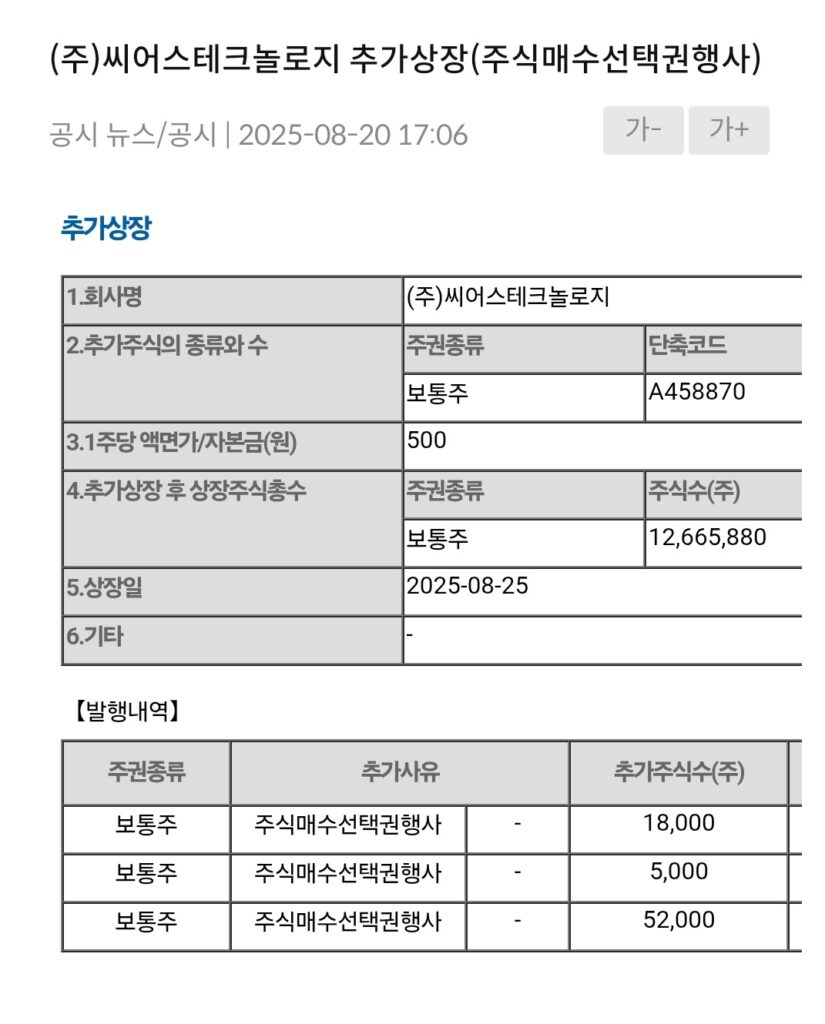 (주)씨어스테크놀로지 추가상장(주식매수선택권행사)

공시 뉴스/공시 | 2025-08-20 17:06

가- 가+

추가상장

| 1.회사명 | (주)씨어스테크놀로지 | |
|---|---|---|
| 2.추가주식의 종류와 수 | 주권종류 | 단축코드 |
| | 보통주 | A458870 |
| 3.1주당 액면가/자본금(원) | 500 | |
| 4.추가상장 후 상장주식총수 | 주권종류 | 주식수(주) |
| | 보통주 | 12,665,880 |
| 5.상장일 | 2025-08-25 | |
| 6.기타 | - | |

【발행내역】

| 주권종류 | 추가사유 | | 추가주식수(주) |
|---|---|---|---|
| 보통주 | 주식매수선택권행사 | - | 18,000 |
| 보통주 | 주식매수선택권행사 | - | 5,000 |
| 보통주 | 주식매수선택권행사 | - | 52,000 |